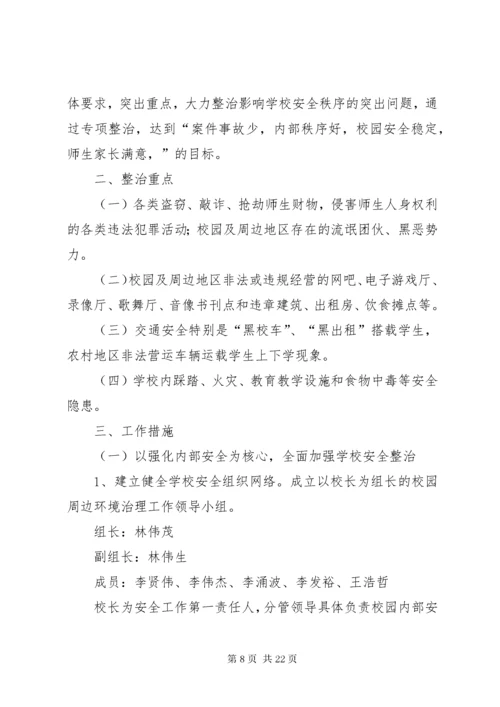 体要求，突出重点，大力整治影响学校安全秩序的突出问题，通过专项整治，达到“案件事故少，内部秩序好，校园安全稳定，师生家长满意，”的目标。

二、整治重点

（一）各类盗窃、敲诈、抢劫师生财物，侵害师生人身权利的各类违法犯罪活动;校园及周边地区存在的流氓团伙、黑恶势力。

（二)校园及周边地区非法或违规经营的网吧、电子游戏厅、录像厅、歌舞厅、音像书刊点和违章建筑、出租房、饮食摊点等。

（三）交通安全特别是“黑校车”、“黑出租”搭载学生，农村地区非法营运车辆运载学生上下学现象。

（四）学校内踩踏、火灾、教育教学设施和食物中毒等安全隐患。

三、工作措施

（一）以强化内部安全为核心，全面加强学校安全整治

1、建立健全学校安全组织网络。成立以校长为组长的校园周边环境治理工作领导小组。

组长：林伟茂

副组长：林伟生

成员：李贤伟、李伟杰、李涌波、李发裕、王浩哲

校长为安全工作第一责任人，分管领导具体负责校园内部安

第 8 页 共 22 页